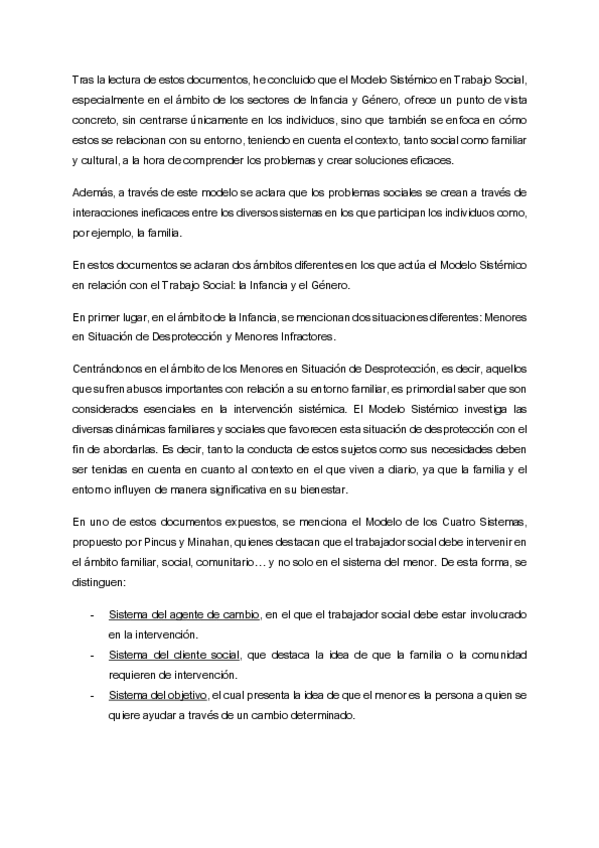 Tras la lectura de estos documentos, he concluido que el Modelo Sistémico en Trabajo Social, especialmente en el ámbito de los sectores de Infancia y Género, ofrece un punto de vista concreto, sin centrarse únicamente en los individuos, sino que también se enfoca en cómo estos se relacionan con su entorno, teniendo en cuenta el contexto, tanto social como familiar y cultural, a la hora de comprender los problemas y crear soluciones eficaces.

Además, a través de este modelo se aclara que los problemas sociales se crean a través de interacciones ineficaces entre los diversos sistemas en los que participan los individuos como, por ejemplo, la familia.

En estos documentos se aclaran dos ámbitos diferentes en los que actúa el Modelo Sistémico en relación con el Trabajo Social: la Infancia y el Género.

En primer lugar, en el ámbito de la Infancia, se mencionan dos situaciones diferentes: Menores en Situación de Desprotección y Menores Infractores.

Centrándonos en el ámbito de los Menores en Situación de Desprotección, es decir, aquellos que sufren abusos importantes con relación a su entorno familiar, es primordial saber que son considerados esenciales en la intervención sistémica. El Modelo Sistémico investiga las diversas dinámicas familiares y sociales que favorecen esta situación de desprotección con el fin de abordarlas. Es decir, tanto la conducta de estos sujetos como sus necesidades deben ser tenidas en cuenta en cuanto al contexto en el que viven a diario, ya que la familia y el entorno influyen de manera significativa en su bienestar.

En uno de estos documentos expuestos, se menciona el Modelo de los Cuatro Sistemas, propuesto por Pincus y Minahan, quienes destacan que el trabajador social debe intervenir en el ámbito familiar, social, comunitario… y no solo en el sistema del menor. De esta forma, se distinguen:

- Sistema del agente de cambio, en el que el trabajador social debe estar involucrado en la intervención.
- Sistema del cliente social, que destaca la idea de que la familia o la comunidad requieren de intervención.
- Sistema del objetivo, el cual presenta la idea de que el menor es la persona a quien se quiere ayudar a través de un cambio determinado.